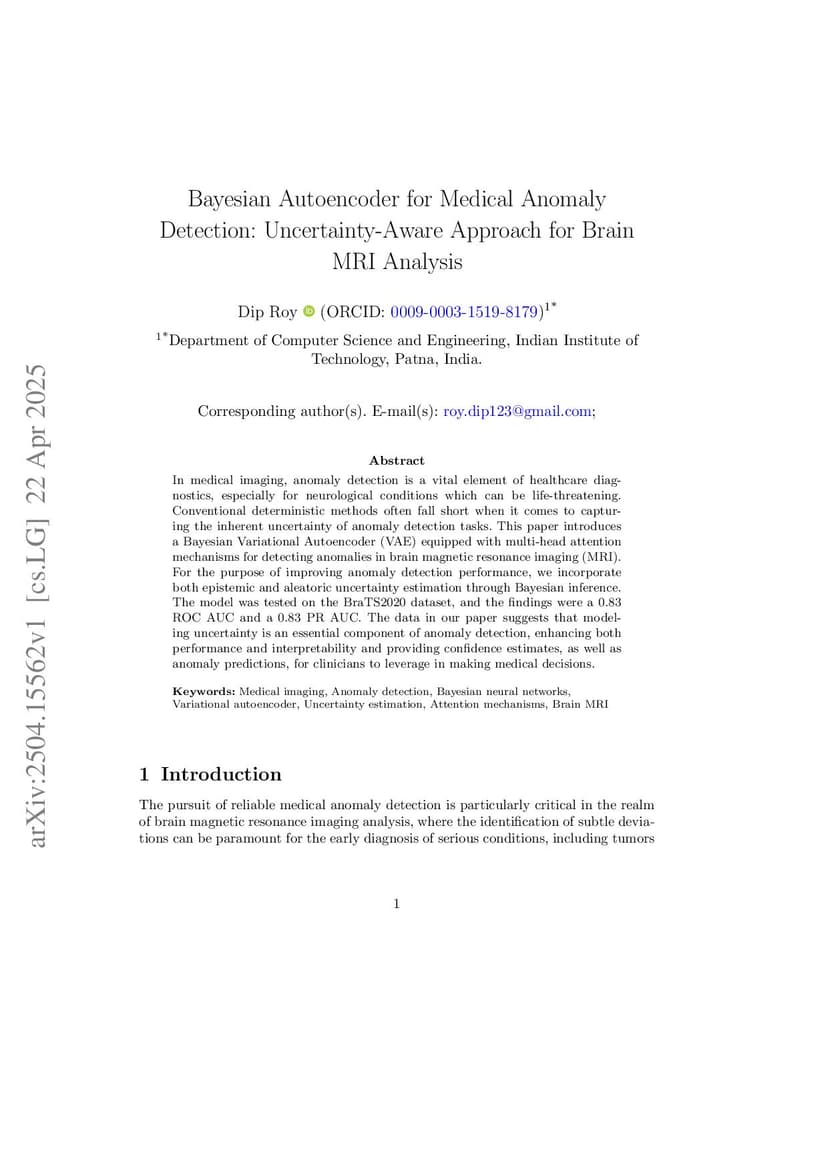 arXiv:2504.15562v1 [cs.LG] 22 Apr 2025

Bayesian Autoencoder for Medical Anomaly Detection: Uncertainty-Aware Approach for Brain MRI Analysis

Dip Roy (ORCID: 0009-0003-1519-8179)$^{1*}$

$^{1*}$Department of Computer Science and Engineering, Indian Institute of Technology, Patna, India.

Corresponding author(s). E-mail(s): roy.dip123@gmail.com;

Abstract

In medical imaging, anomaly detection is a vital element of healthcare diagnostics, especially for neurological conditions which can be life-threatening. Conventional deterministic methods often fall short when it comes to capturing the inherent uncertainty of anomaly detection tasks. This paper introduces a Bayesian Variational Autoencoder (VAE) equipped with multi-head attention mechanisms for detecting anomalies in brain magnetic resonance imaging (MRI). For the purpose of improving anomaly detection performance, we incorporate both epistemic and aleatoric uncertainty estimation through Bayesian inference. The model was tested on the BraTS2020 dataset, and the findings were a 0.83 ROC AUC and a 0.83 PR AUC. The data in our paper suggests that modeling uncertainty is an essential component of anomaly detection, enhancing both performance and interpretability and providing confidence estimates, as well as anomaly predictions, for clinicians to leverage in making medical decisions.

Keywords: Medical imaging, Anomaly detection, Bayesian neural networks, Variational autoencoder, Uncertainty estimation, Attention mechanisms, Brain MRI

1 Introduction

The pursuit of reliable medical anomaly detection is particularly critical in the realm of brain magnetic resonance imaging analysis, where the identification of subtle deviations can be paramount for the early diagnosis of serious conditions, including tumors

1